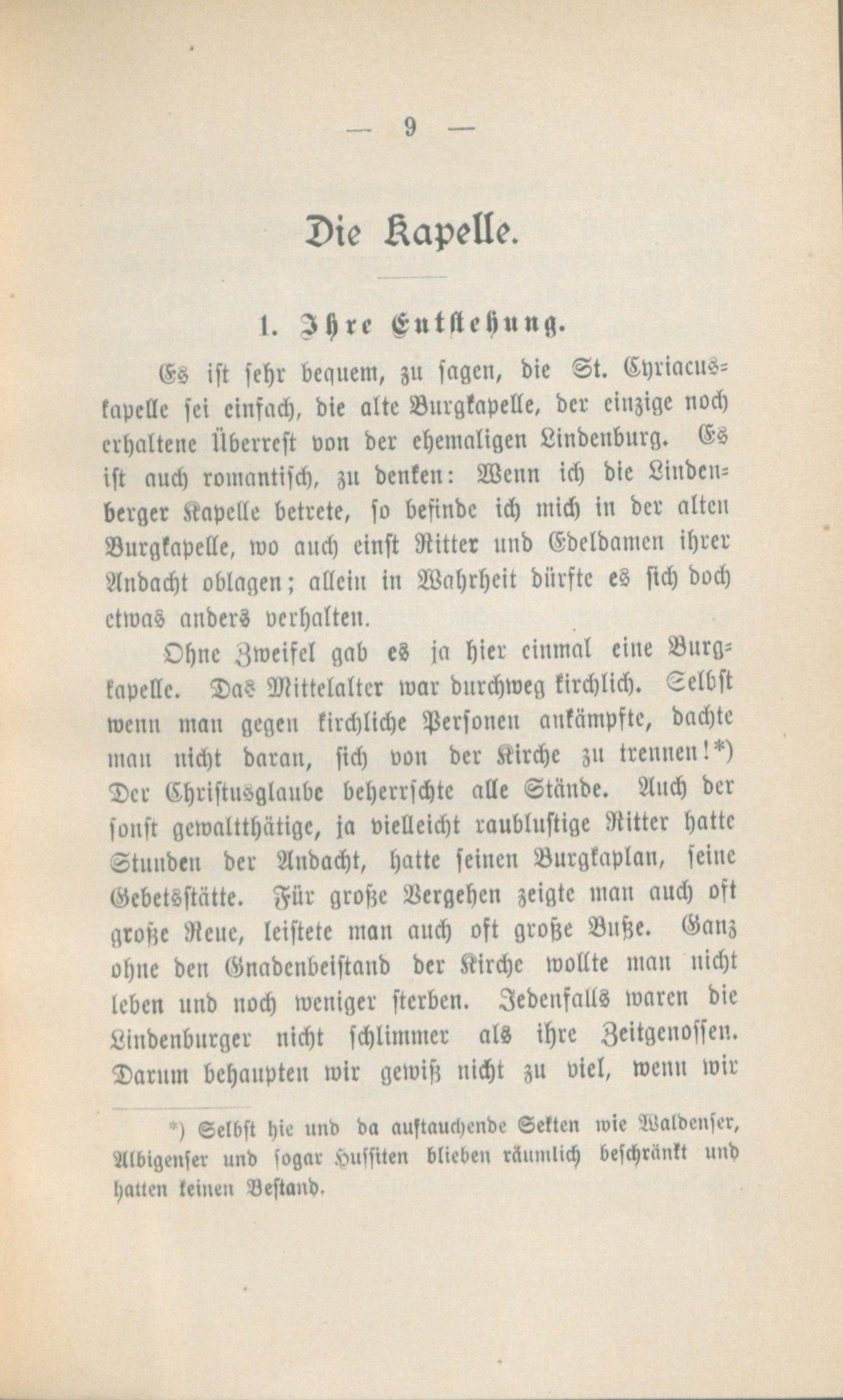 — 9 —

Die Kapelle.

1. Ihre Entstehung.

Es ist sehr bequem, zu sagen, die St. Cyriacuskapelle sei einfach, die alte Burgkapelle, der einzige noch erhaltene Überrest von der ehemaligen Lindenburg. Es ist auch romantisch, zu denken: Wenn ich die Lindenberger Kapelle betrete, so befinde ich mich in der alten Burgkapelle, wo auch einst Ritter und Edeldamen ihrer Andacht oblagen; allein in Wahrheit dürfte es sich doch etwas anders verhalten.

Ohne Zweifel gab es ja hier einmal eine Burgkapelle. Das Mittelalter war durchweg kirchlich. Selbst wenn man gegen kirchliche Personen ankämpfte, dachte man nicht daran, sich von der Kirche zu trennen!*) Der Christusglaube beherrschte alle Stände. Auch der sonst gewaltthätige, ja vielleicht raublustige Ritter hatte Stunden der Andacht, hatte seinen Burgkaplan, seine Gebetsstätte. Für große Vergehen zeigte man auch oft große Reue, leistete man auch oft große Buße. Ganz ohne den Gnadenbeistand der Kirche wollte man nicht leben und noch weniger sterben. Jedenfalls waren die Lindenburger nicht schlimmer als ihre Zeitgenossen. Darum behaupten wir gewiß nicht zu viel, wenn wir

*) Selbst hie und da auftauchende Sekten wie Waldenser, Albigenser und sogar Hussiten blieben räumlich beschränkt und hatten keinen Bestand.